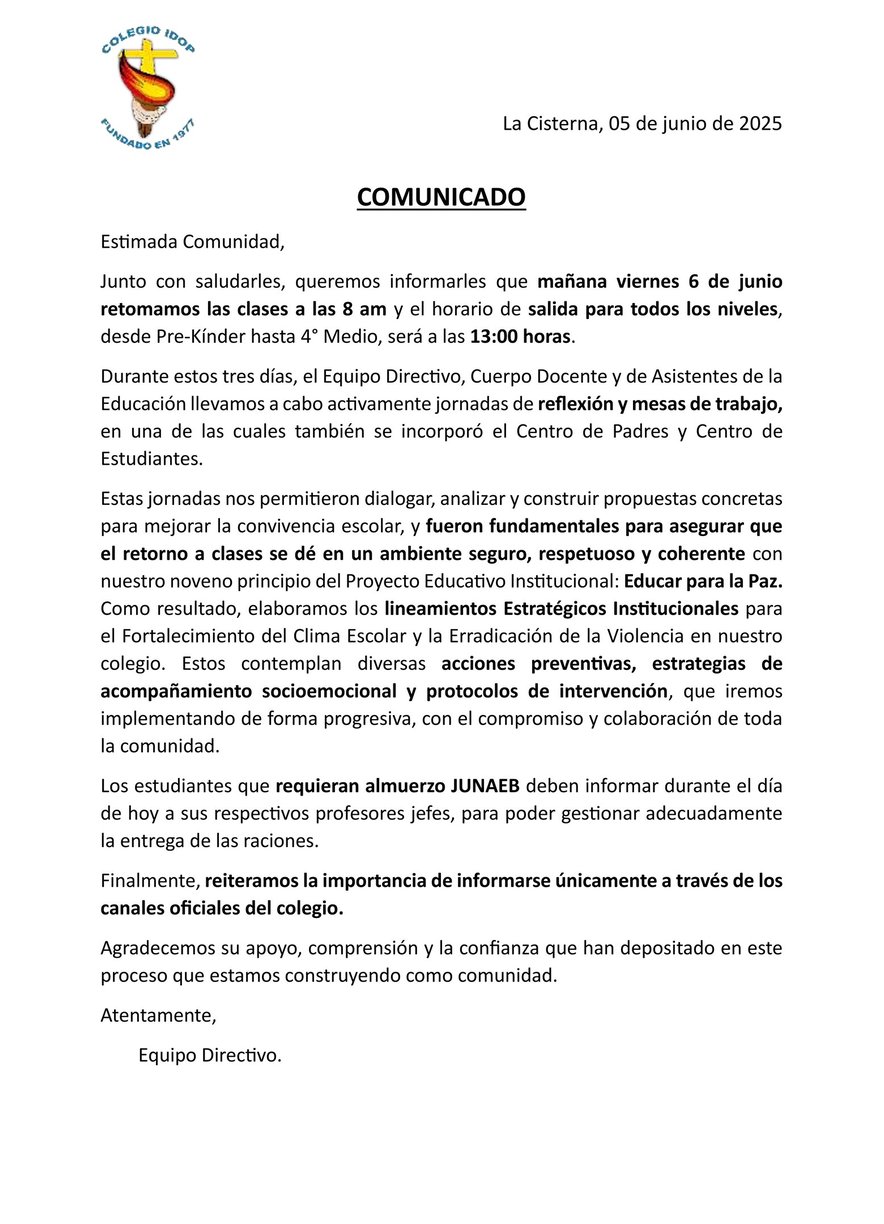 COLEGIO IDOP
FUNDADO EN 1977

La Cisterna, 05 de junio de 2025

COMUNICADO

Estimada Comunidad,

Junto con saludarles, queremos informarles que mañana viernes 6 de junio retomamos las clases a las 8 am y el horario de salida para todos los niveles, desde Pre-Kínder hasta 4° Medio, será a las 13:00 horas.

Durante estos tres días, el Equipo Directivo, Cuerpo Docente y de Asistentes de la Educación llevamos a cabo activamente jornadas de reflexión y mesas de trabajo, en una de las cuales también se incorporó el Centro de Padres y Centro de Estudiantes.

Estas jornadas nos permitieron dialogar, analizar y construir propuestas concretas para mejorar la convivencia escolar, y fueron fundamentales para asegurar que el retorno a clases se dé en un ambiente seguro, respetuoso y coherente con nuestro noveno principio del Proyecto Educativo Institucional: Educar para la Paz. Como resultado, elaboramos los lineamientos Estratégicos Institucionales para el Fortalecimiento del Clima Escolar y la Erradicación de la Violencia en nuestro colegio. Estos contemplan diversas acciones preventivas, estrategias de acompañamiento socioemocional y protocolos de intervención, que iremos implementando de forma progresiva, con el compromiso y colaboración de toda la comunidad.

Los estudiantes que requieran almuerzo JUNAEB deben informar durante el día de hoy a sus respectivos profesores jefes, para poder gestionar adecuadamente la entrega de las raciones.

Finalmente, reiteramos la importancia de informarse únicamente a través de los canales oficiales del colegio.

Agradecemos su apoyo, comprensión y la confianza que han depositado en este proceso que estamos construyendo como comunidad.

Atentamente,

Equipo Directivo.